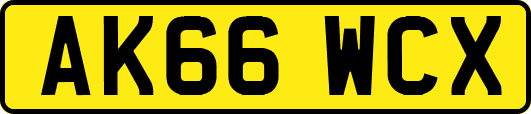 AK66 WCX